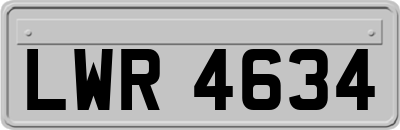 LWR 4634